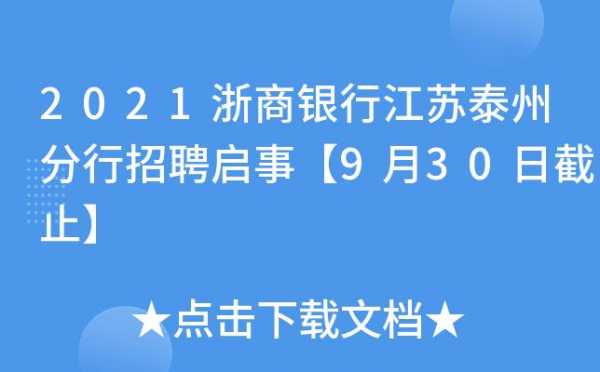 2021浙商银行江苏泰州分行招聘启事【9月30日截止】

★点击下载文档★